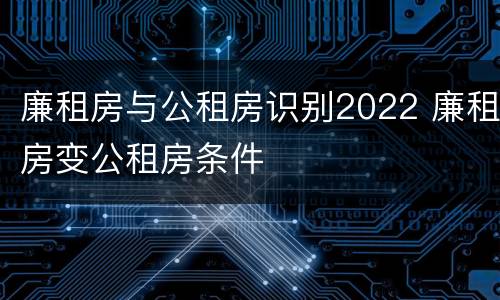 廉租房与公租房识别2022 廉租房变公租房条件